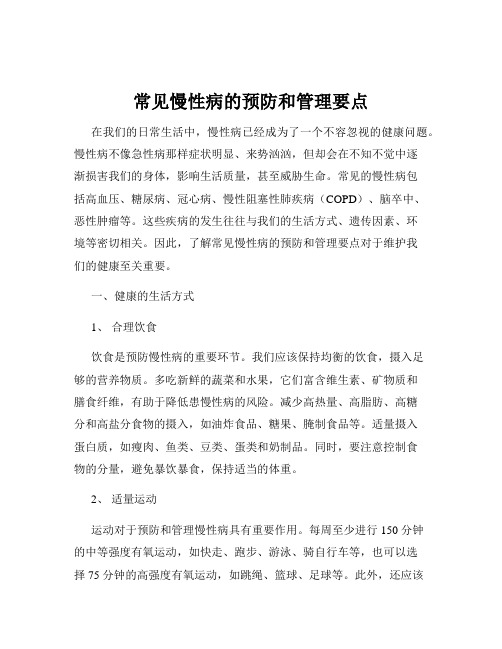 常见慢性病的预防和管理要点

在我们的日常生活中，慢性病已经成为了一个不容忽视的健康问题。慢性病不像急性病那样症状明显、来势汹汹，但却会在不知不觉中逐渐损害我们的身体，影响生活质量，甚至威胁生命。常见的慢性病包括高血压、糖尿病、冠心病、慢性阻塞性肺疾病（COPD）、脑卒中、恶性肿瘤等。这些疾病的发生往往与我们的生活方式、遗传因素、环境等密切相关。因此，了解常见慢性病的预防和管理要点对于维护我们的健康至关重要。

一、健康的生活方式

1、 合理饮食

饮食是预防慢性病的重要环节。我们应该保持均衡的饮食，摄入足够的营养物质。多吃新鲜的蔬菜和水果，它们富含维生素、矿物质和膳食纤维，有助于降低患慢性病的风险。减少高热量、高脂肪、高糖分和高盐分食物的摄入，如油炸食品、糖果、腌制食品等。适量摄入蛋白质，如瘦肉、鱼类、豆类、蛋类和奶制品。同时，要注意控制食物的分量，避免暴饮暴食，保持适当的体重。

2、 适量运动

运动对于预防和管理慢性病具有重要作用。每周至少进行 150 分钟的中等强度有氧运动，如快走、跑步、游泳、骑自行车等，也可以选择 75 分钟的高强度有氧运动，如跳绳、篮球、足球等。此外，还应该